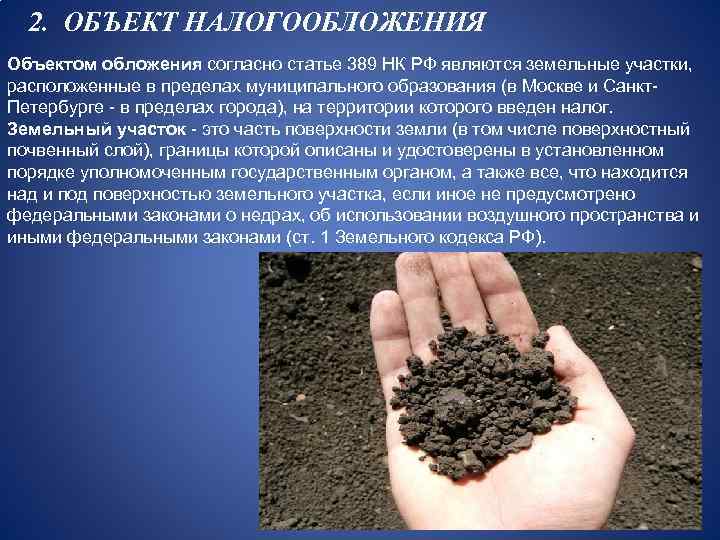 2. ОБЪЕКТ НАЛОГООБЛОЖЕНИЯ

Объектом обложения согласно статье 389 НК РФ являются земельные участки, расположенные в пределах муниципального образования (в Москве и Санкт-Петербурге - в пределах города), на территории которого введен налог.
Земельный участок - это часть поверхности земли (в том числе поверхностный почвенный слой), границы которой описаны и удостоверены в установленном порядке уполномоченным государственным органом, а также все, что находится над и под поверхностью земельного участка, если иное не предусмотрено федеральными законами о недрах, об использовании воздушного пространства и иными федеральными законами (ст. 1 Земельного кодекса РФ).